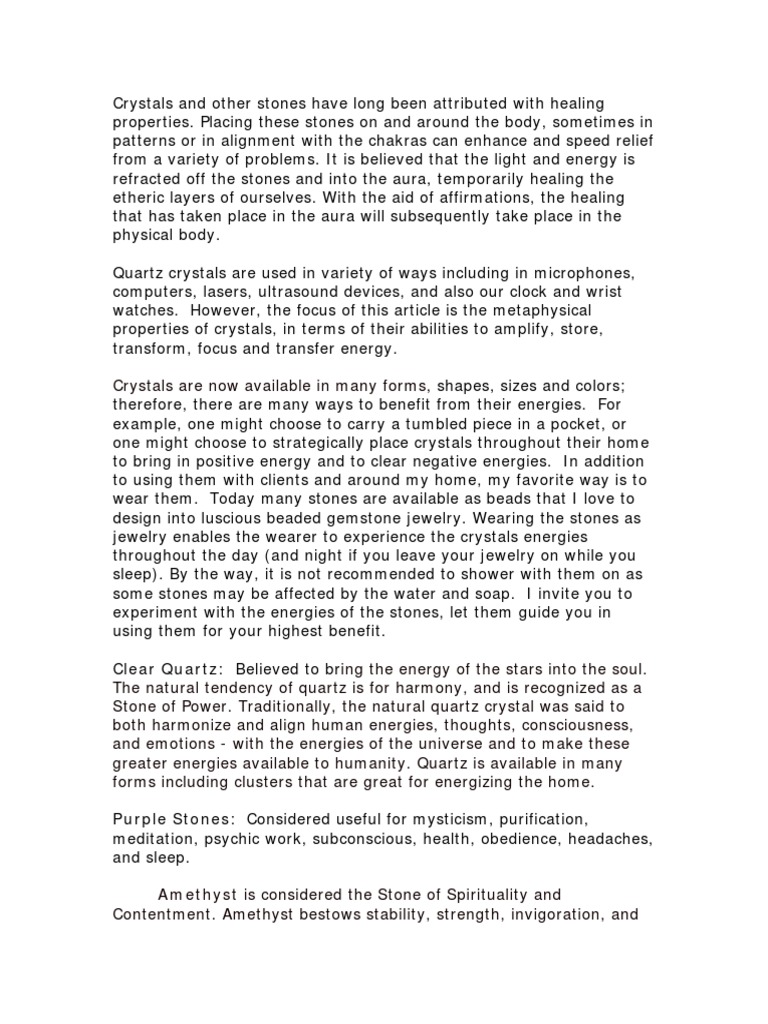 Crystals and other stones have long been attributed with healing properties. Placing these stones on and around the body, sometimes in patterns or in alignment with the chakras can enhance and speed relief from a variety of problems. It is believed that the light and energy is refracted off the stones and into the aura, temporarily healing the etheric layers of ourselves. With the aid of affirmations, the healing that has taken place in the aura will subsequently take place in the physical body.

Quartz crystals are used in variety of ways including in microphones, computers, lasers, ultrasound devices, and also our clock and wrist watches. However, the focus of this article is the metaphysical properties of crystals, in terms of their abilities to amplify, store, transform, focus and transfer energy.

Crystals are now available in many forms, shapes, sizes and colors; therefore, there are many ways to benefit from their energies. For example, one might choose to carry a tumbled piece in a pocket, or one might choose to strategically place crystals throughout their home to bring in positive energy and to clear negative energies. In addition to using them with clients and around my home, my favorite way is to wear them. Today many stones are available as beads that I love to design into luscious beaded gemstone jewelry. Wearing the stones as jewelry enables the wearer to experience the crystals energies throughout the day (and night if you leave your jewelry on while you sleep). By the way, it is not recommended to shower with them on as some stones may be affected by the water and soap. I invite you to experiment with the energies of the stones, let them guide you in using them for your highest benefit.

Clear Quartz: Believed to bring the energy of the stars into the soul. The natural tendency of quartz is for harmony, and is recognized as a Stone of Power. Traditionally, the natural quartz crystal was said to both harmonize and align human energies, thoughts, consciousness, and emotions - with the energies of the universe and to make these greater energies available to humanity. Quartz is available in many forms including clusters that are great for energizing the home.

Purple Stones: Considered useful for mysticism, purification, meditation, psychic work, subconscious, health, obedience, headaches, and sleep.

Amethyst is considered the Stone of Spirituality and Contentment. Amethyst bestows stability, strength, invigoration, and